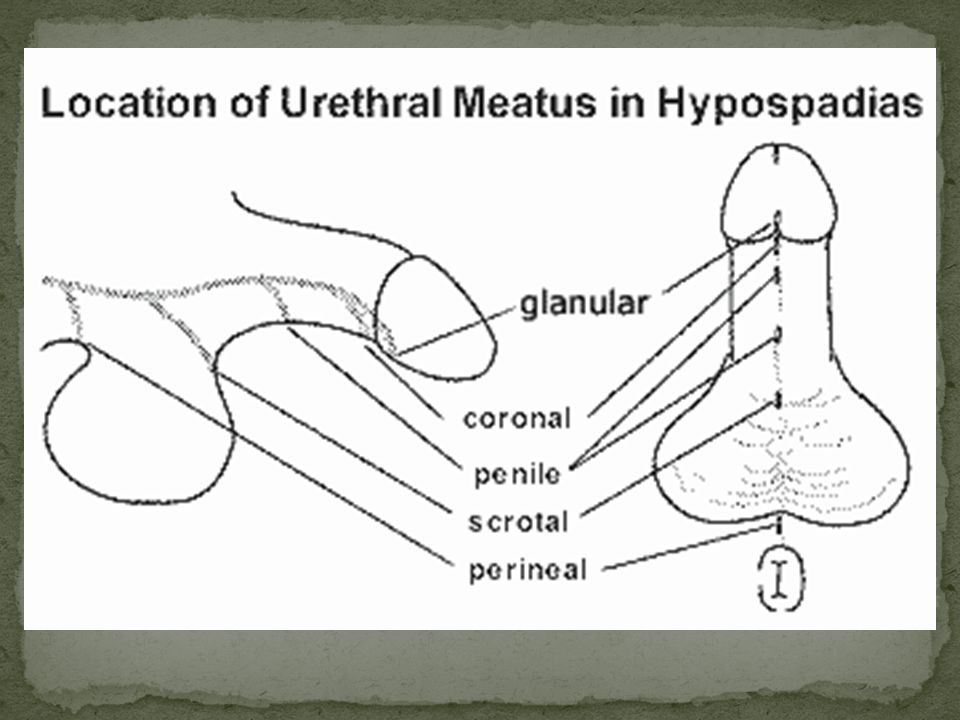 Location of Urethral Meatus in Hypospadias

glanular

coronal

penile

scrotal

perineal